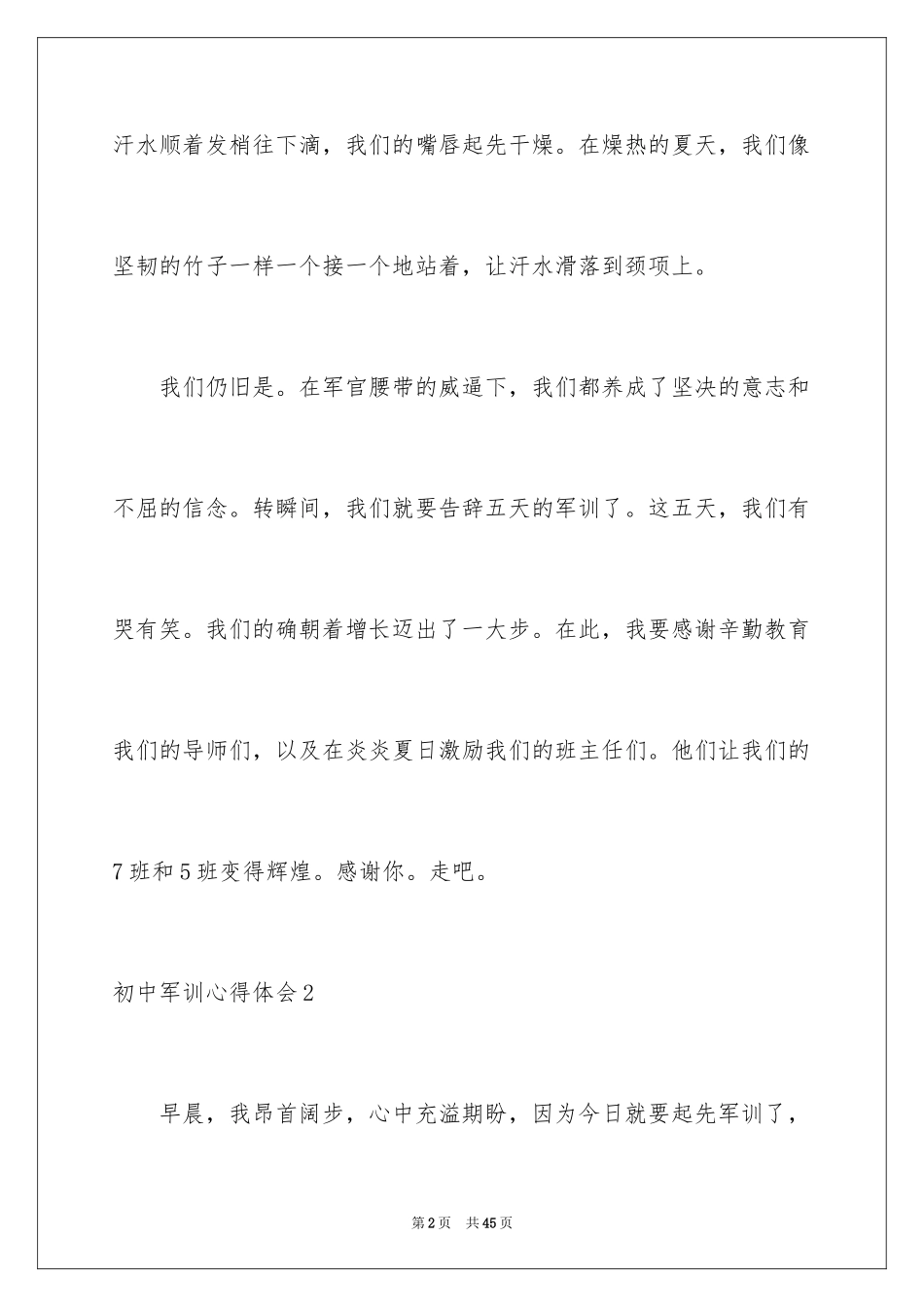 汗水顺着发梢往下滴，我们的嘴唇起先干燥。在燥热的夏天，我们像坚韧的竹子一样一个接一个地站着，让汗水滑落到颈项上。

我们仍旧是。在军官腰带的威逼下，我们都养成了坚决的意志和不屈的信念。转瞬间，我们就要告辞五天的军训了。这五天，我们有哭有笑。我们的确朝着增长迈出了一大步。在此，我要感谢辛勤教育我们的导师们，以及在炎炎夏日激励我们的班主任们。他们让我们的7班和5班变得辉煌。感谢你。走吧。

初中军训心得体会2

早晨，我昂首阔步，心中充溢期盼，因为今日就要起先军训了，

第2页　共45页